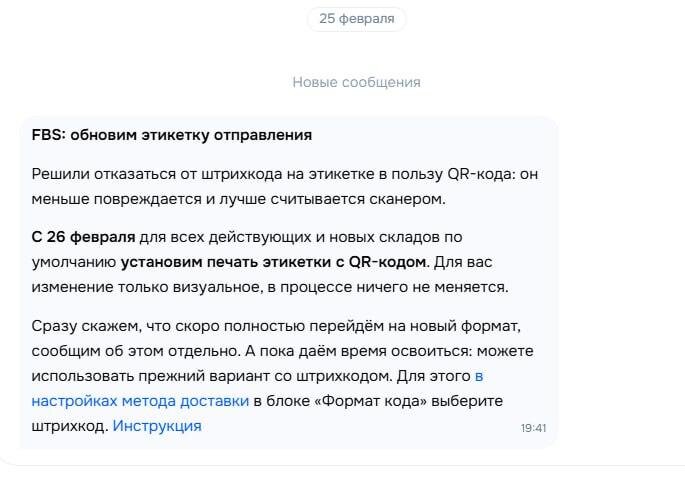 25 февраля

Новые сообщения

FBS: обновим этикетку отправления

Решили отказаться от штрихкода на этикетке в пользу QR-кода: он меньше повреждается и лучше считывается сканером.

С 26 февраля для всех действующих и новых складов по умолчанию установим печать этикетки с QR-кодом. Для вас изменение только визуальное, в процессе ничего не меняется.

Сразу скажем, что скоро полностью перейдём на новый формат, сообщим об этом отдельно. А пока даём время освоиться: можете использовать прежний вариант со штрихкодом. Для этого в настройках метода доставки в блоке «Формат кода» выберите штрихкод. Инструкция

19:41